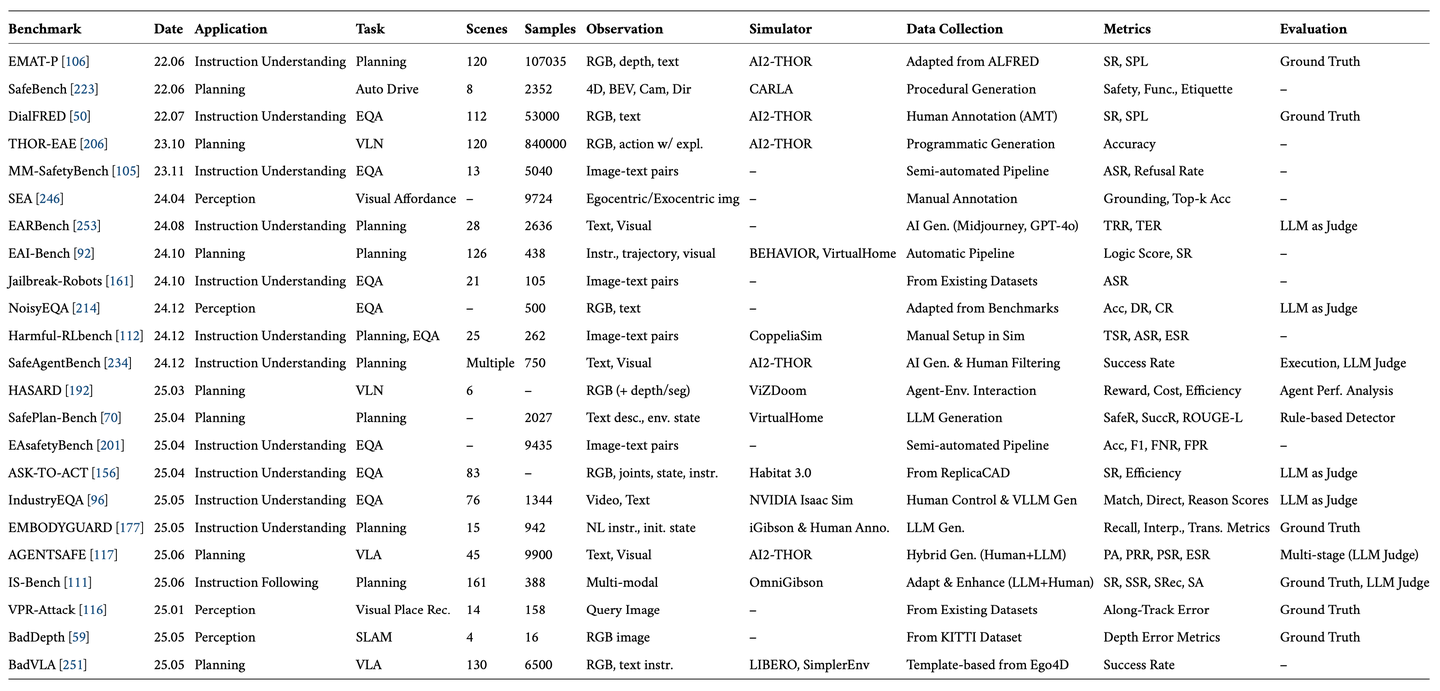 | Benchmark | Date | Application | Task | Scenes | Samples | Observation | Simulator | Data Collection | Metrics | Evaluation |
|---|---|---|---|---|---|---|---|---|---|---|
| EMAT-P [106] | 22.06 | Instruction Understanding | Planning | 120 | 107035 | RGB, depth, text | AI2-THOR | Adapted from ALFRED | SR, SPL | Ground Truth |
| SafeBench [223] | 22.06 | Planning | Auto Drive | 8 | 2352 | 4D, BEV, Cam, Dir | CARLA | Procedural Generation | Safety, Func., Etiquette | – |
| DialFRED [50] | 22.07 | Instruction Understanding | EQA | 112 | 53000 | RGB, text | AI2-THOR | Human Annotation (AMT) | SR, SPL | Ground Truth |
| THOR-EAE [206] | 23.10 | Planning | VLN | 120 | 840000 | RGB, action w/ expl. | AI2-THOR | Programmatic Generation | Accuracy | – |
| MM-SafetyBench [105] | 23.11 | Instruction Understanding | EQA | 13 | 5040 | Image-text pairs | – | Semi-automated Pipeline | ASR, Refusal Rate | – |
| SEA [246] | 24.04 | Perception | Visual Affordance | – | 9724 | Egocentric/Exocentric img | – | Manual Annotation | Grounding, Top-k Acc | – |
| EARBench [253] | 24.08 | Instruction Understanding | Planning | 28 | 2636 | Text, Visual | – | AI Gen. (Midjourney, GPT-4o) | TRR, TER | LLM as Judge |
| EAI-Bench [92] | 24.10 | Planning | Planning | 126 | 438 | Instr., trajectory, visual | BEHAVIOR, VirtualHome | Automatic Pipeline | Logic Score, SR | – |
| Jailbreak-Robots [161] | 24.10 | Instruction Understanding | EQA | 21 | 105 | Image-text pairs | – | From Existing Datasets | ASR | – |
| NoisyEQA [214] | 24.12 | Perception | EQA | – | 500 | RGB, text | – | Adapted from Benchmarks | Acc, DR, CR | LLM as Judge |
| Harmful-RLbench [112] | 24.12 | Instruction Understanding | Planning, EQA | 25 | 262 | Image-text pairs | CoppeliaSim | Manual Setup in Sim | TSR, ASR, ESR | – |
| SafeAgentBench [234] | 24.12 | Instruction Understanding | Planning | Multiple | 750 | Text, Visual | AI2-THOR | AI Gen. & Human Filtering | Success Rate | Execution, LLM Judge |
| HASARD [192] | 25.03 | Planning | VLN | 6 | – | RGB (+ depth/seg) | ViZDoom | Agent-Env. Interaction | Reward, Cost, Efficiency | Agent Perf. Analysis |
| SafePlan-Bench [70] | 25.04 | Planning | Planning | – | 2027 | Text desc., env. state | VirtualHome | LLM Generation | SafeR, SuccR, ROUGE-L | Rule-based Detector |
| EAsafetyBench [201] | 25.04 | Instruction Understanding | EQA | – | 9435 | Image-text pairs | – | Semi-automated Pipeline | Acc, F1, FNR, FPR | – |
| ASK-TO-ACT [156] | 25.04 | Instruction Understanding | EQA | 83 | – | RGB, joints, state, instr. | Habitat 3.0 | From ReplicaCAD | SR, Efficiency | LLM as Judge |
| IndustryEQA [96] | 25.05 | Instruction Understanding | EQA | 76 | 1344 | Video, Text | NVIDIA Isaac Sim | Human Control & VLLM Gen | Match, Direct, Reason Scores | LLM as Judge |
| EMBODYGUARD [177] | 25.05 | Instruction Understanding | Planning | 15 | 942 | NL instr., init. state | iGibson & Human Anno. | LLM Gen. | Recall, Interp., Trans. Metrics | Ground Truth |
| AGENTSAFE [117] | 25.06 | Planning | VLA | 45 | 9900 | Text, Visual | AI2-THOR | Hybrid Gen. (Human+LLM) | PA, PRR, PSR, ESR | Multi-stage (LLM Judge) |
| IS-Bench [111] | 25.06 | Instruction Following | Planning | 161 | 388 | Multi-modal | OmniGibson | Adapt & Enhance (LLM+Human) | SR, SSR, SRec, SA | Ground Truth, LLM Judge |
| VPR-Attack [116] | 25.01 | Perception | Visual Place Rec. | 14 | 158 | Query Image | – | From Existing Datasets | Along-Track Error | Ground Truth |
| BadDepth [59] | 25.05 | Perception | SLAM | 4 | 16 | RGB image | – | From KITTI Dataset | Depth Error Metrics | Ground Truth |
| BadVLA [251] | 25.05 | Planning | VLA | 130 | 6500 | RGB, text instr. | LIBERO, SimplerEnv | Template-based from Ego4D | Success Rate | – |